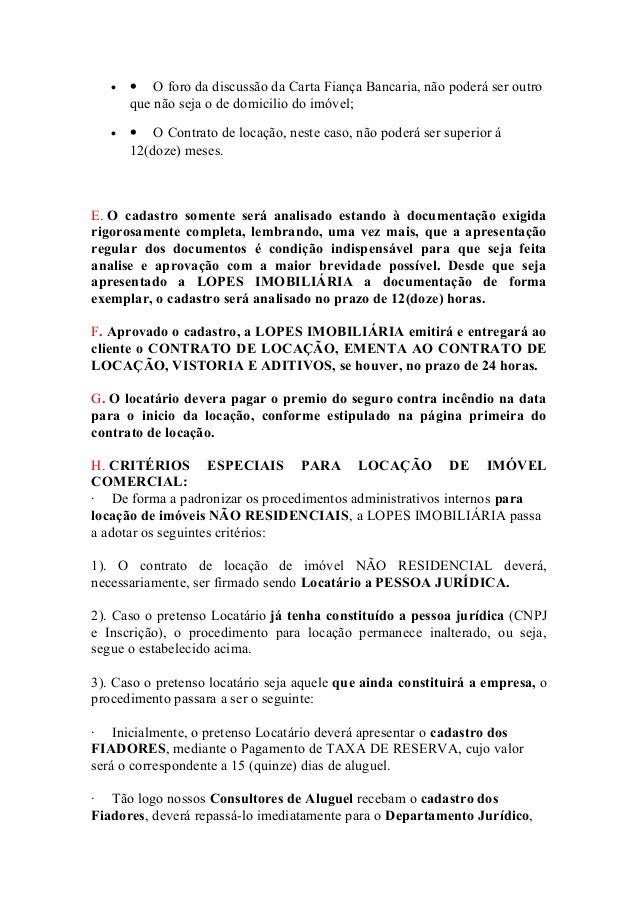 • • O foro da discussão da Carta Fiança Bancaria, não poderá ser outro que não seja o de domicilio do imóvel;

• • O Contrato de locação, neste caso, não poderá ser superior á 12(doze) meses.

E. O cadastro somente será analisado estando à documentação exigida rigorosamente completa, lembrando, uma vez mais, que a apresentação regular dos documentos é condição indispensável para que seja feita analise e aprovação com a maior brevidade possível. Desde que seja apresentado a LOPES IMOBILIÁRIA a documentação de forma exemplar, o cadastro será analisado no prazo de 12(doze) horas.

F. Aprovado o cadastro, a LOPES IMOBILIÁRIA emitirá e entregará ao cliente o CONTRATO DE LOCAÇÃO, EMENTA AO CONTRATO DE LOCAÇÃO, VISTORIA E ADITIVOS, se houver, no prazo de 24 horas.

G. O locatário devera pagar o premio do seguro contra incêndio na data para o inicio da locação, conforme estipulado na página primeira do contrato de locação.

H. CRITÉRIOS ESPECIAIS PARA LOCAÇÃO DE IMÓVEL COMERCIAL:
· De forma a padronizar os procedimentos administrativos internos para locação de imóveis NÃO RESIDENCIAIS, a LOPES IMOBILIÁRIA passa a adotar os seguintes critérios:

1). O contrato de locação de imóvel NÃO RESIDENCIAL deverá, necessariamente, ser firmado sendo Locatário a PESSOA JURÍDICA.

2). Caso o pretenso Locatário já tenha constituído a pessoa jurídica (CNPJ e Inscrição), o procedimento para locação permanece inalterado, ou seja, segue o estabelecido acima.

3). Caso o pretenso locatário seja aquele que ainda constituirá a empresa, o procedimento passara a ser o seguinte:

· Inicialmente, o pretenso Locatário deverá apresentar o cadastro dos FIADORES, mediante o Pagamento de TAXA DE RESERVA, cujo valor será o correspondente a 15 (quinze) dias de aluguel.

· Tão logo nossos Consultores de Aluguel recebam o cadastro dos Fiadores, deverá repassá-lo imediatamente para o Departamento Jurídico,